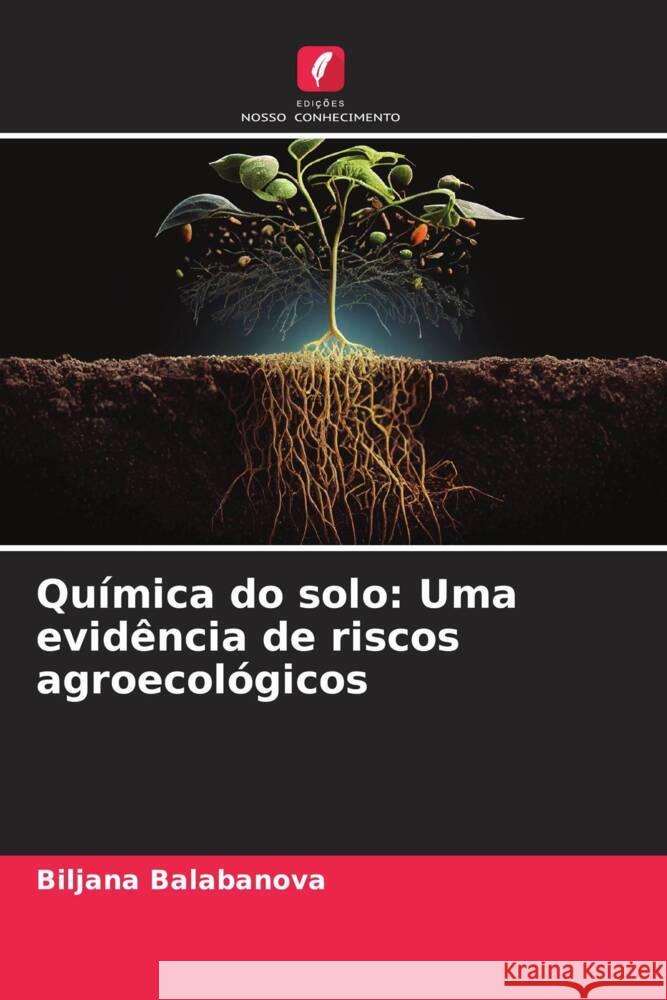 EDIÇÕES
NOSSO CONHECIMENTO

Química do solo: Uma evidência de riscos agroecológicos

Biljana Balabanova